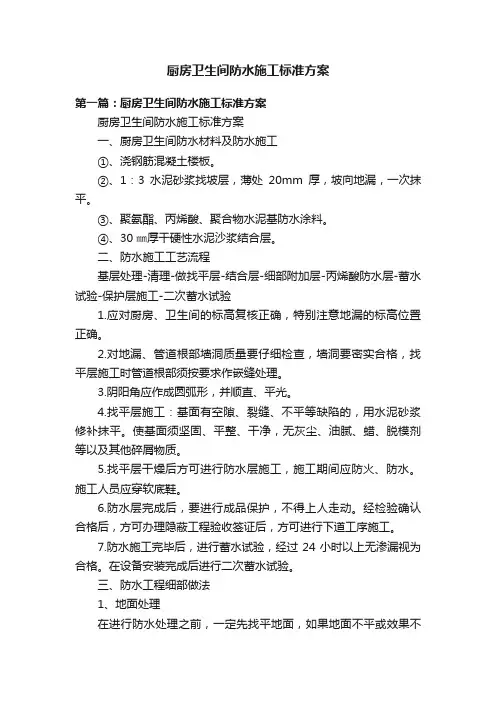 厨房卫生间防水施工标准方案

第一篇：厨房卫生间防水施工标准方案

厨房卫生间防水施工标准方案

一、厨房卫生间防水材料及防水施工

①、浇钢筋混凝土楼板。

②、1：3 水泥砂浆找坡层，薄处 20mm 厚，坡向地漏，一次抹平。

③、聚氨酯、丙烯酸、聚合物水泥基防水涂料。

④、30 ㎜厚干硬性水泥沙浆结合层。

二、防水施工工艺流程

基层处理-清理-做找平层-结合层-细部附加层-丙烯酸防水层-蓄水试验-保护层施工-二次蓄水试验

1.应对厨房、卫生间的标高复核正确，特别注意地漏的标高位置正确。

2.对地漏、管道根部墙洞质量要仔细检查，墙洞要密实合格，找平层施工时管道根部须按要求作嵌缝处理。

3.阴阳角应作成圆弧形，并顺直、平光。

4.找平层施工：基面有空隙、裂缝、不平等缺陷的，用水泥砂浆修补抹平。使基面须坚固、平整、干净，无灰尘、油腻、蜡、脱模剂等以及其他碎屑物质。

5.找平层干燥后方可进行防水层施工，施工期间应防火、防水。施工人员应穿软底鞋。

6.防水层完成后，要进行成品保护，不得上人走动。经检验确认合格后，方可办理隐蔽工程验收签证后，方可进行下道工序施工。

7.防水施工完毕后，进行蓄水试验，经过 24 小时以上无渗漏视为合格。在设备安装完成后进行二次蓄水试验。

三、防水工程细部做法

1、地面处理

在进行防水处理之前，一定先找平地面，如果地面不平或效果不